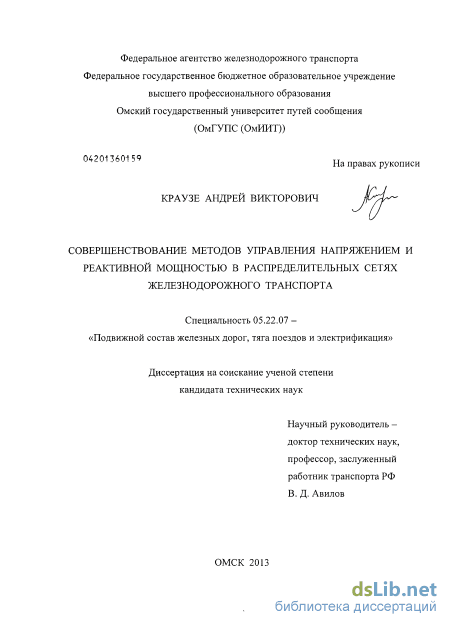 Федеральное агентство железнодорожного транспорта
Федеральное государственное бюджетное образовательное учреждение
высшего профессионального образования
Омский государственный университет путей сообщения
(ОмГУПС (ОмИИТ))

04201360159

На правах рукописи

КРАУЗЕ АНДРЕЙ ВИКТОРОВИЧ

СОВЕРШЕНСТВОВАНИЕ МЕТОДОВ УПРАВЛЕНИЯ НАПРЯЖЕНИЕМ И РЕАКТИВНОЙ МОЩНОСТЬЮ В РАСПРЕДЕЛИТЕЛЬНЫХ СЕТЯХ ЖЕЛЕЗНОДОРОЖНОГО ТРАНСПОРТА

Специальность 05.22.07 –
«Подвижной состав железных дорог, тяга поездов и электрификация»

Диссертация на соискание ученой степени
кандидата технических наук

Научный руководитель –
доктор технических наук,
профессор, заслуженный
работник транспорта РФ
В. Д. Авилов

ОМСК 2013

dsLib.net
библиотека диссертаций